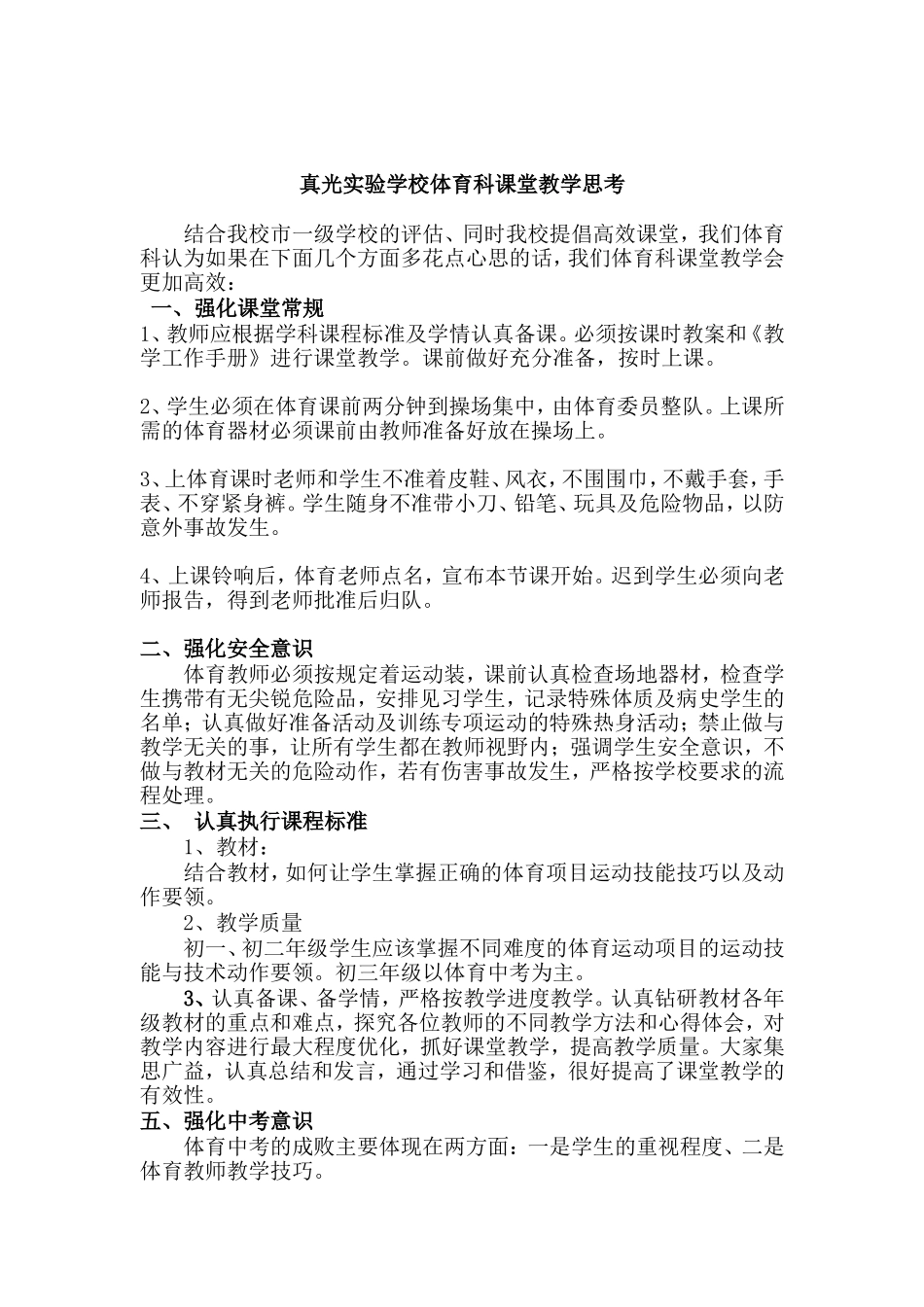 真光实验学校体育科课堂教学思考

结合我校市一级学校的评估、同时我校提倡高效课堂，我们体育科认为如果在下面几个方面多花点心思的话，我们体育科课堂教学会更加高效：

一、强化课堂常规

1、教师应根据学科课程标准及学情认真备课。必须按课时教案和《教学工作手册》进行课堂教学。课前做好充分准备，按时上课。

2、学生必须在体育课前两分钟到操场集中，由体育委员整队。上课所需的体育器材必须课前由教师准备好放在操场上。

3、上体育课时老师和学生不准着皮鞋、风衣，不围围巾，不戴手套，手表、不穿紧身裤。学生随身不准带小刀、铅笔、玩具及危险物品，以防意外事故发生。

4、上课铃响后，体育老师点名，宣布本节课开始。迟到学生必须向老师报告，得到老师批准后归队。

二、强化安全意识

体育教师必须按规定着运动装，课前认真检查场地器材，检查学生携带有无尖锐危险品，安排见习学生，记录特殊体质及病史学生的名单；认真做好准备活动及训练专项运动的特殊热身活动；禁止做与教学无关的事，让所有学生都在教师视野内；强调学生安全意识，不做与教材无关的危险动作，若有伤害事故发生，严格按学校要求的流程处理。

三、 认真执行课程标准

1、教材：

结合教材，如何让学生掌握正确的体育项目运动技能技巧以及动作要领。

2、教学质量

初一、初二年级学生应该掌握不同难度的体育运动项目的运动技能与技术动作要领。初三年级以体育中考为主。

3、认真备课、备学情，严格按教学进度教学。认真钻研教材各年级教材的重点和难点，探究各位教师的不同教学方法和心得体会，对教学内容进行最大程度优化，抓好课堂教学，提高教学质量。大家集思广益，认真总结和发言，通过学习和借鉴，很好提高了课堂教学的有效性。

五、强化中考意识

体育中考的成败主要体现在两方面：一是学生的重视程度、二是体育教师教学技巧。